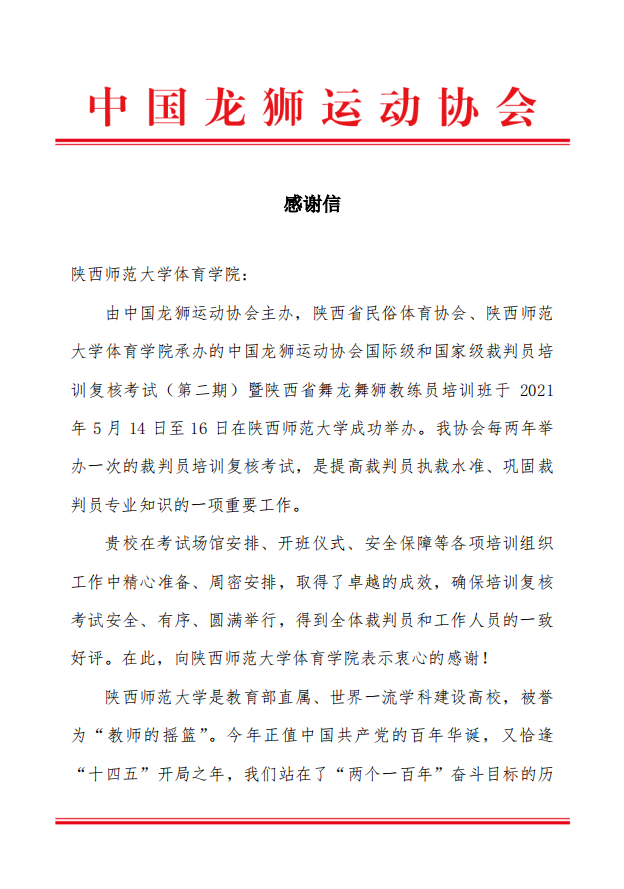 中国龙狮运动协会

感谢信

陕西师范大学体育学院：

由中国龙狮运动协会主办，陕西省民俗体育协会、陕西师范大学体育学院承办的中国龙狮运动协会国际级和国家级裁判员培训复核考试（第二期）暨陕西省舞龙舞狮教练员培训班于2021年5月14日至16日在陕西师范大学成功举办。我协会每两年举办一次的裁判员培训复核考试，是提高裁判员执裁水准、巩固裁判员专业知识的一项重要工作。

贵校在考试场馆安排、开班仪式、安全保障等各项培训组织工作中精心准备、周密安排，取得了卓越的成效，确保培训复核考试安全、有序、圆满举行，得到全体裁判员和工作人员的一致好评。在此，向陕西师范大学体育学院表示衷心的感谢！

陕西师范大学是教育部直属、世界一流学科建设高校，被誉为“教师的摇篮”。今年正值中国共产党的百年华诞，又恰逢“十四五”开局之年，我们站在了“两个一百年”奋斗目标的历